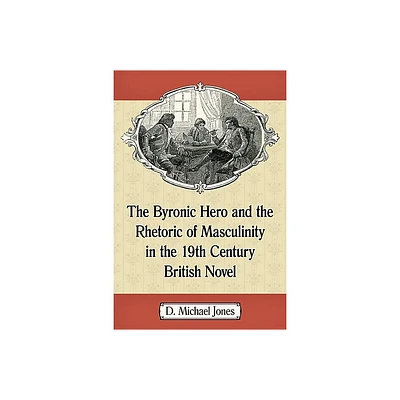 The Byronic Hero and the Rhetoric of Masculinity in the 19th Century British Novel

D. Michael Jones